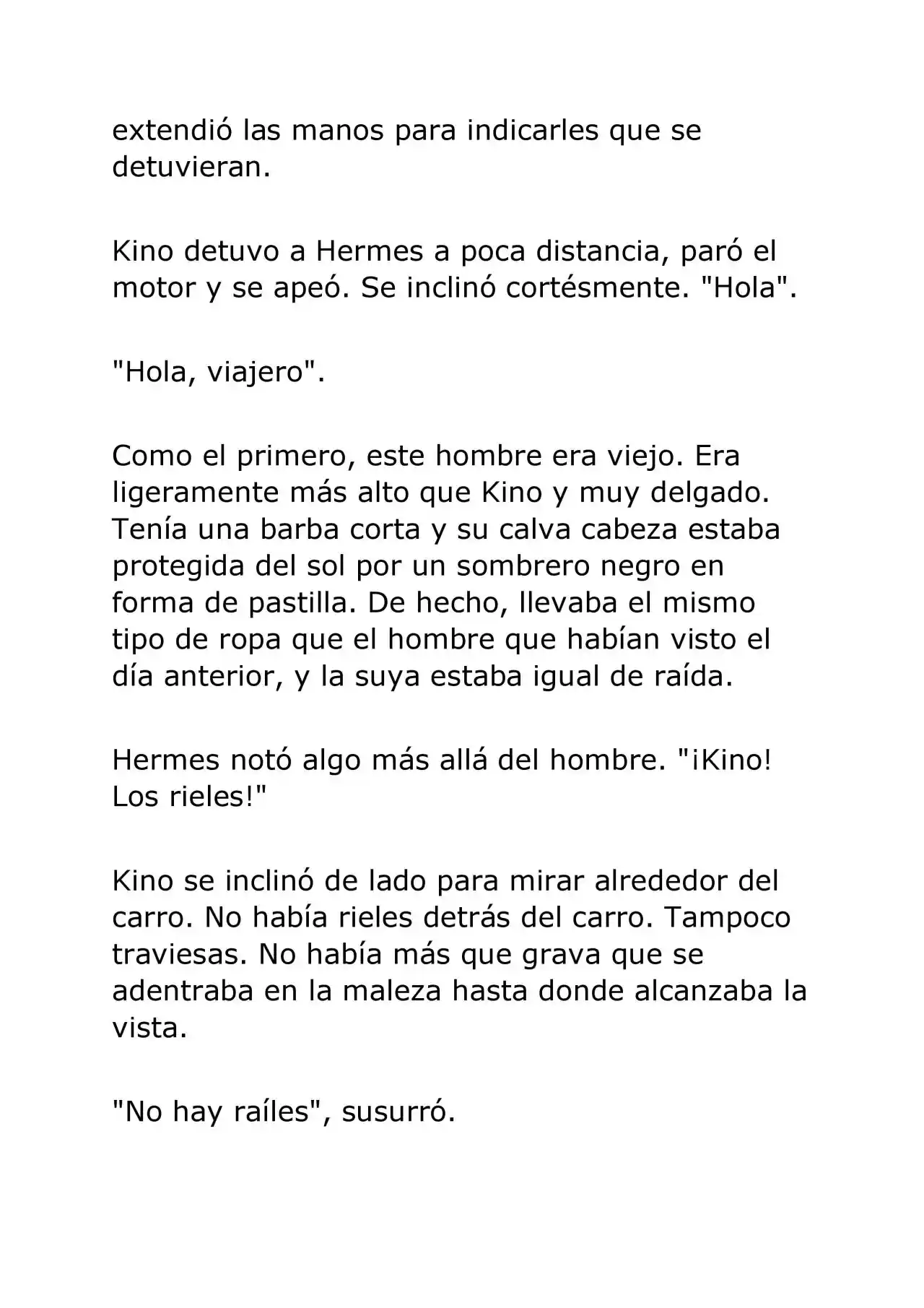 extendió las manos para indicarles que se detuvieran.

Kino detuvo a Hermes a poca distancia, paró el motor y se apeó. Se inclinó cortésmente. "Hola".

"Hola, viajero".

Como el primero, este hombre era viejo. Era ligeramente más alto que Kino y muy delgado. Tenía una barba corta y su calva cabeza estaba protegida del sol por un sombrero negro en forma de pastilla. De hecho, llevaba el mismo tipo de ropa que el hombre que habían visto el día anterior, y la suya estaba igual de raída.

Hermes notó algo más allá del hombre. "¡Kino! Los rieles!"

Kino se inclinó de lado para mirar alrededor del carro. No había rieles detrás del carro. Tampoco traviesas. No había más que grava que se adentraba en la maleza hasta donde alcanzaba la vista.

"No hay raíles", susurró.